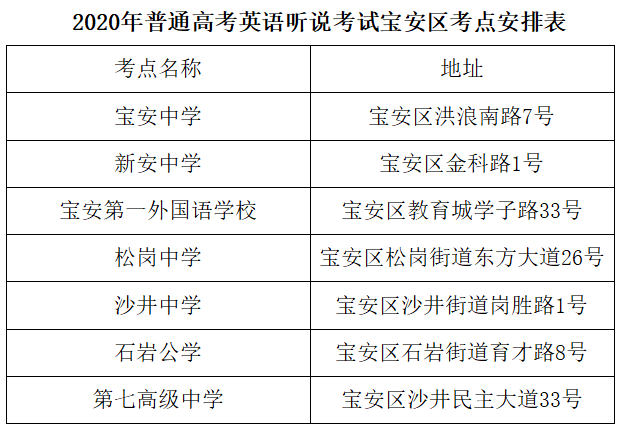 2020年普通高考英语听说考试宝安区考点安排表

| 考点名称 | 地址 |
|---|---|
| 宝安中学 | 宝安区洪浪南路7号 |
| 新安中学 | 宝安区金科路1号 |
| 宝安第一外国语学校 | 宝安区教育城学子路33号 |
| 松岗中学 | 宝安区松岗街道东方大道26号 |
| 沙井中学 | 宝安区沙井街道岗胜路1号 |
| 石岩公学 | 宝安区石岩街道育才路8号 |
| 第七高级中学 | 宝安区沙井民主大道33号 |